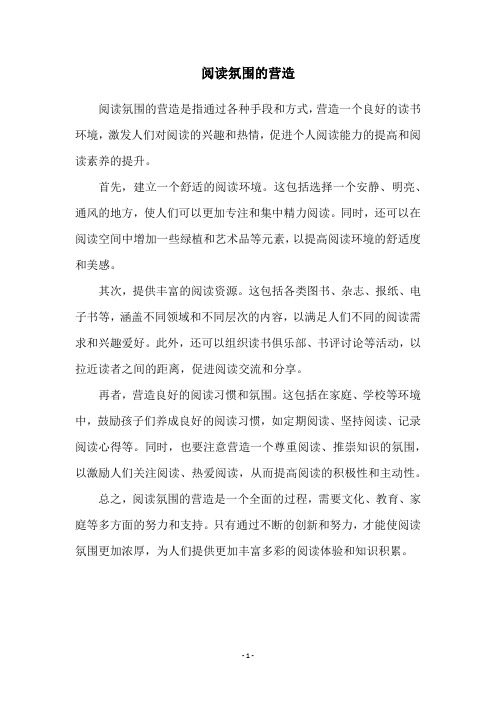 阅读氛围的营造

阅读氛围的营造是指通过各种手段和方式，营造一个良好的读书环境，激发人们对阅读的兴趣和热情，促进个人阅读能力的提高和阅读素养的提升。

首先，建立一个舒适的阅读环境。这包括选择一个安静、明亮、通风的地方，使人们可以更加专注和集中精力阅读。同时，还可以在阅读空间中增加一些绿植和艺术品等元素，以提高阅读环境的舒适度和美感。

其次，提供丰富的阅读资源。这包括各类图书、杂志、报纸、电子书等，涵盖不同领域和不同层次的内容，以满足人们不同的阅读需求和兴趣爱好。此外，还可以组织读书俱乐部、书评讨论等活动，以拉近读者之间的距离，促进阅读交流和分享。

再者，营造良好的阅读习惯和氛围。这包括在家庭、学校等环境中，鼓励孩子们养成良好的阅读习惯，如定期阅读、坚持阅读、记录阅读心得等。同时，也要注意营造一个尊重阅读、推崇知识的氛围，以激励人们关注阅读、热爱阅读，从而提高阅读的积极性和主动性。

总之，阅读氛围的营造是一个全面的过程，需要文化、教育、家庭等多方面的努力和支持。只有通过不断的创新和努力，才能使阅读氛围更加浓厚，为人们提供更加丰富多彩的阅读体验和知识积累。

- 1 -